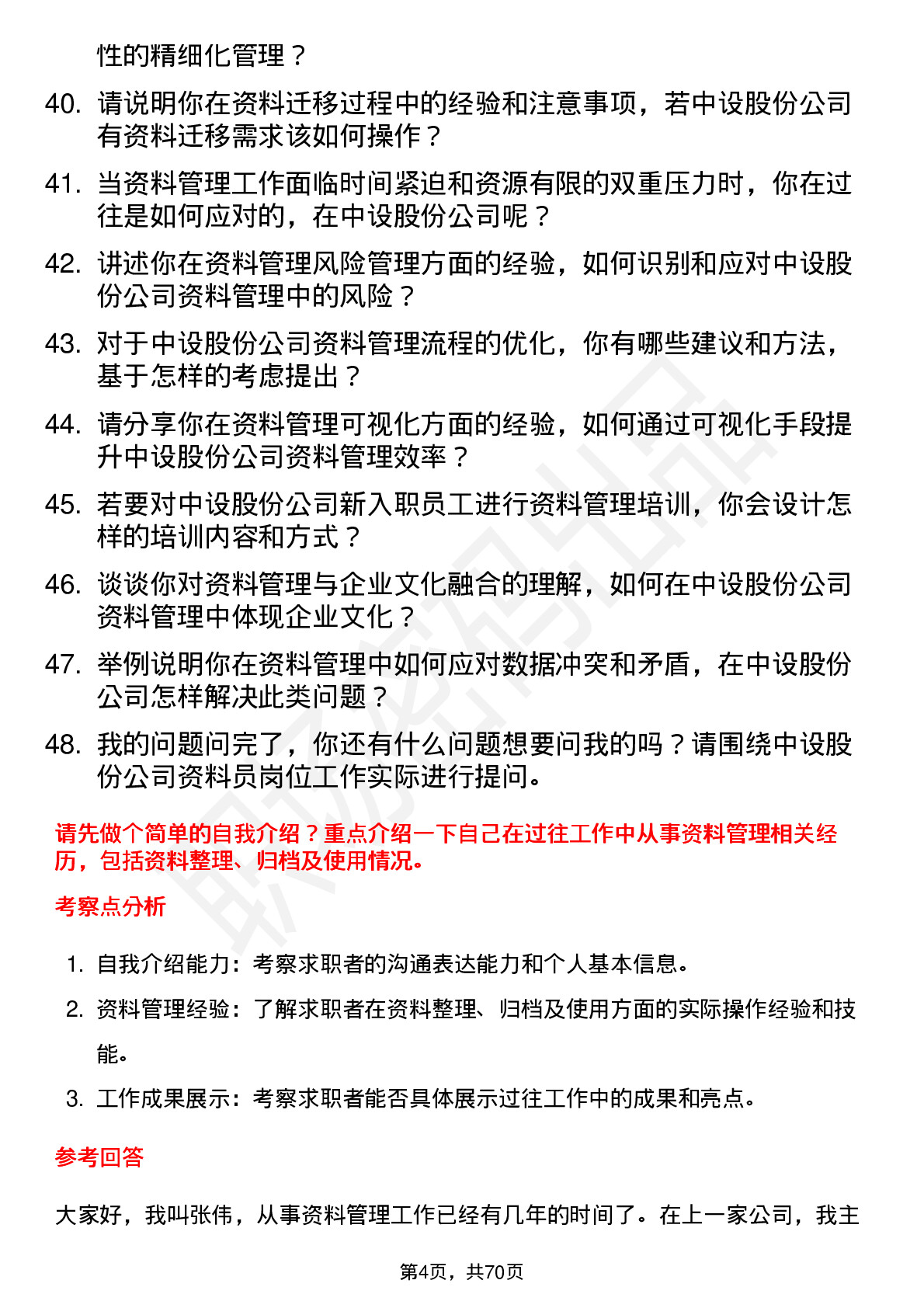 性的精细化管理？

40. 请说明你在资料迁移过程中的经验和注意事项，若中设股份公司有资料迁移需求该如何操作？

41. 当资料管理工作面临时间紧迫和资源有限的双重压力时，你在过往是如何应对的，在中设股份公司呢？

42. 讲述你在资料管理风险管理方面的经验，如何识别和应对中设股份公司资料管理中的风险？

43. 对于中设股份公司资料管理流程的优化，你有哪些建议和方法，基于怎样的考虑提出？

44. 请分享你在资料管理可视化方面的经验，如何通过可视化手段提升中设股份公司资料管理效率？

45. 若要对中设股份公司新入职员工进行资料管理培训，你会设计怎样的培训内容和方式？

46. 谈谈你对资料管理与企业文化融合的理解，如何在中设股份公司资料管理中体现企业文化？

47. 举例说明你在资料管理中如何应对数据冲突和矛盾，在中设股份公司怎样解决此类问题？

48. 我的问题问完了，你还有什么问题想要问我的吗？请围绕中设股份公司资料员岗位工作实际进行提问。

请先做个简单的自我介绍？重点介绍一下自己在过往工作中从事资料管理相关经历，包括资料整理、归档及使用情况。

考察点分析

1. 自我介绍能力：考察求职者的沟通表达能力和个人基本信息。
2. 资料管理经验：了解求职者在资料整理、归档及使用方面的实际操作经验和技能。
3. 工作成果展示：考察求职者能否具体展示过往工作中的成果和亮点。

参考回答

大家好，我叫张伟，从事资料管理工作已经有几年的时间了。在上一家公司，我主

第4页，共70页